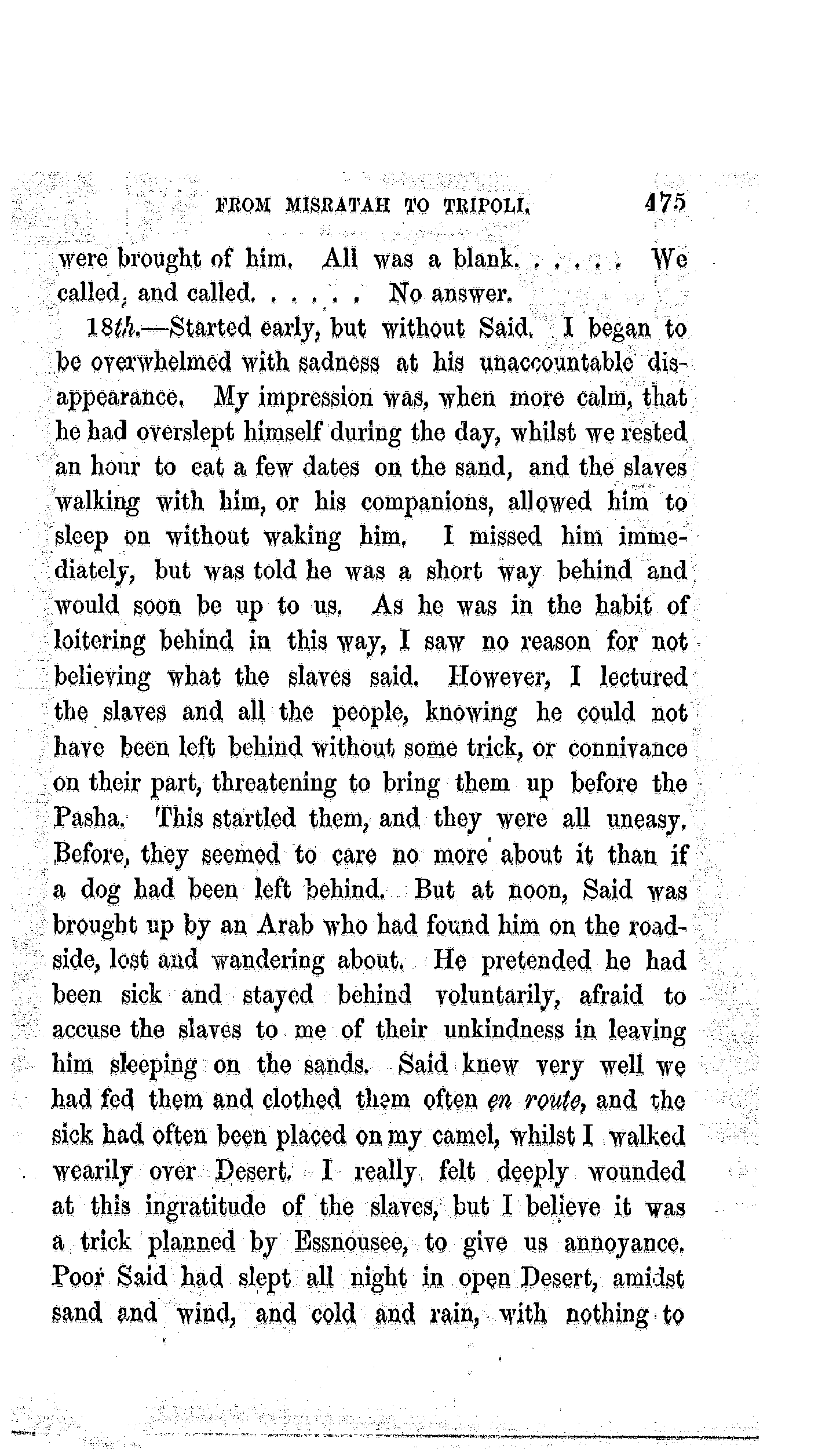 FROM MISRATAH TO TRIPOLI. 475

were brought of him. All was a blank. . . . . . We called, and called. . . . . . No answer.

18th.—Started early, but without Said. I began to be overwhelmed with sadness at his unaccountable disappearance. My impression was, when more calm, that he had overslept himself during the day, whilst we rested an hour to eat a few dates on the sand, and the slaves walking with him, or his companions, allowed him to sleep on without waking him. I missed him immediately, but was told he was a short way behind and would soon be up to us. As he was in the habit of loitering behind in this way, I saw no reason for not believing what the slaves said. However, I lectured the slaves and all the people, knowing he could not have been left behind without some trick, or connivance on their part, threatening to bring them up before the Pasha. This startled them, and they were all uneasy. Before, they seemed to care no more about it than if a dog had been left behind. But at noon, Said was brought up by an Arab who had found him on the roadside, lost and wandering about. He pretended he had been sick and stayed behind voluntarily, afraid to accuse the slaves to me of their unkindness in leaving him sleeping on the sands. Said knew very well we had fed them and clothed them often en route, and the sick had often been placed on my camel, whilst I walked wearily over Desert. I really felt deeply wounded at this ingratitude of the slaves, but I believe it was a trick planned by Essnousee, to give us annoyance. Poor Said had slept all night in open Desert, amidst sand and wind, and cold and rain, with nothing to